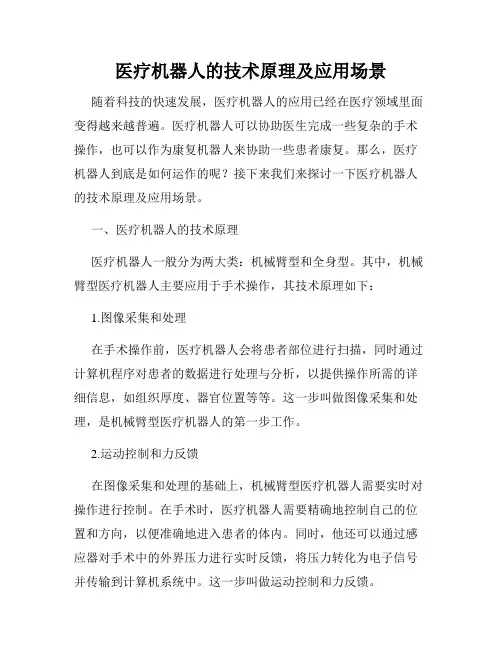 医疗机器人的技术原理及应用场景

随着科技的快速发展，医疗机器人的应用已经在医疗领域里面变得越来越普遍。医疗机器人可以协助医生完成一些复杂的手术操作，也可以作为康复机器人来协助一些患者康复。那么，医疗机器人到底是如何运作的呢？接下来我们来探讨一下医疗机器人的技术原理及应用场景。

一、医疗机器人的技术原理

医疗机器人一般分为两大类：机械臂型和全身型。其中，机械臂型医疗机器人主要应用于手术操作，其技术原理如下：

1.图像采集和处理

在手术操作前，医疗机器人会将患者部位进行扫描，同时通过计算机程序对患者的数据进行处理与分析，以提供操作所需的详细信息，如组织厚度、器官位置等等。这一步叫做图像采集和处理，是机械臂型医疗机器人的第一步工作。

2.运动控制和力反馈

在图像采集和处理的基础上，机械臂型医疗机器人需要实时对操作进行控制。在手术时，医疗机器人需要精确地控制自己的位置和方向，以便准确地进入患者的体内。同时，他还可以通过感应器对手术中的外界压力进行实时反馈，将压力转化为电子信号并传输到计算机系统中。这一步叫做运动控制和力反馈。